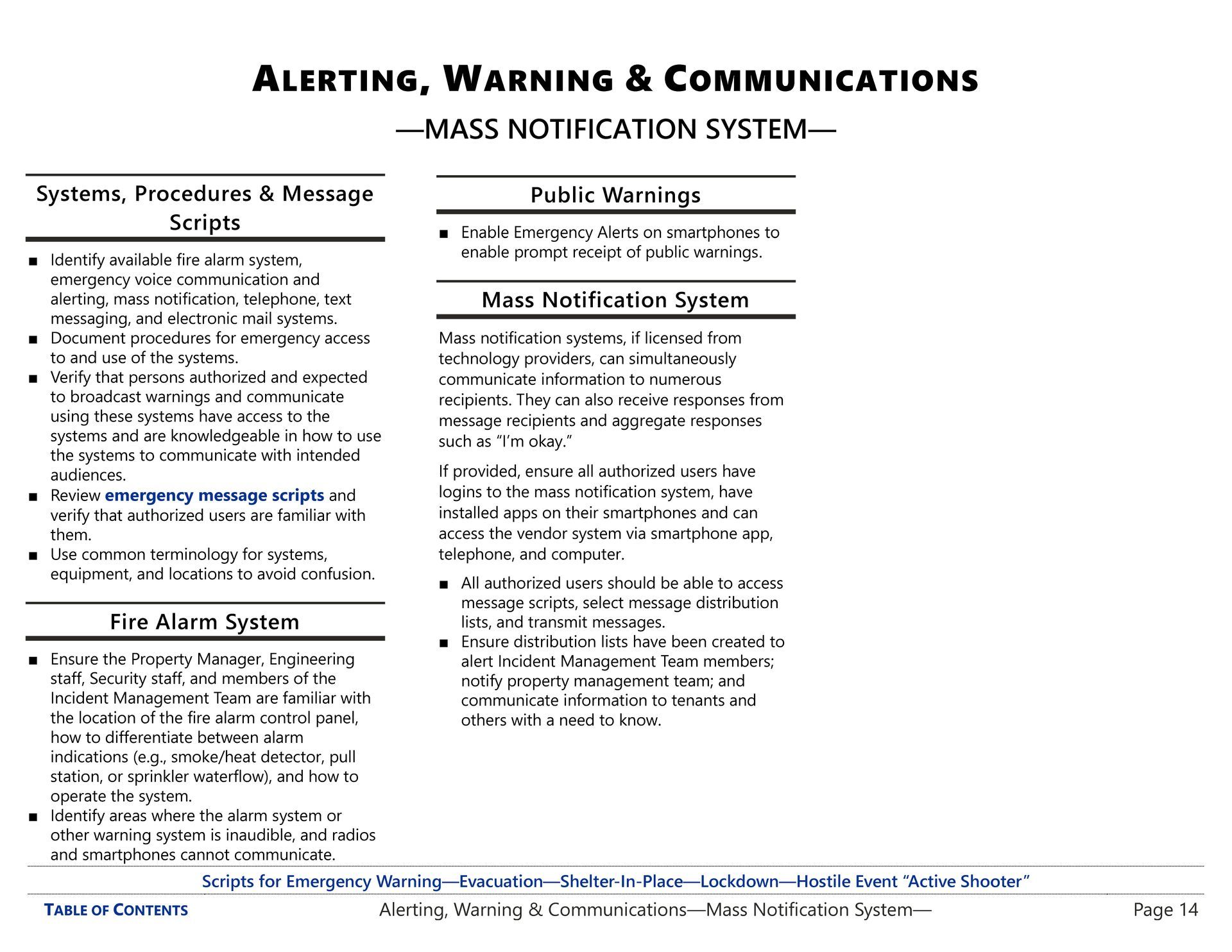 ALERTING, WARNING & COMMUNICATIONS

—MASS NOTIFICATION SYSTEM—

Systems, Procedures & Message Scripts

■ Identify available fire alarm system, emergency voice communication and alerting, mass notification, telephone, text messaging, and electronic mail systems.
■ Document procedures for emergency access to and use of the systems.
■ Verify that persons authorized and expected to broadcast warnings and communicate using these systems have access to the systems and are knowledgeable in how to use the systems to communicate with intended audiences.
■ Review emergency message scripts and verify that authorized users are familiar with them.
■ Use common terminology for systems, equipment, and locations to avoid confusion.

Fire Alarm System

■ Ensure the Property Manager, Engineering staff, Security staff, and members of the Incident Management Team are familiar with the location of the fire alarm control panel, how to differentiate between alarm indications (e.g., smoke/heat detector, pull station, or sprinkler waterflow), and how to operate the system.
■ Identify areas where the alarm system or other warning system is inaudible, and radios and smartphones cannot communicate.

Public Warnings

■ Enable Emergency Alerts on smartphones to enable prompt receipt of public warnings.

Mass Notification System

Mass notification systems, if licensed from technology providers, can simultaneously communicate information to numerous recipients. They can also receive responses from message recipients and aggregate responses such as “I’m okay.”

If provided, ensure all authorized users have logins to the mass notification system, have installed apps on their smartphones and can access the vendor system via smartphone app, telephone, and computer.

■ All authorized users should be able to access message scripts, select message distribution lists, and transmit messages.
■ Ensure distribution lists have been created to alert Incident Management Team members; notify property management team; and communicate information to tenants and others with a need to know.

Scripts for Emergency Warning—Evacuation—Shelter-In-Place—Lockdown—Hostile Event “Active Shooter”

TABLE OF CONTENTS Alerting, Warning & Communications—Mass Notification System— Page 14